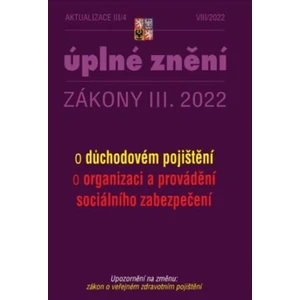 AKTUALIZACE III/4

VIII/2022

úplné znění

ZÁKONY III. 2022

o důchodovém pojištění
o organizaci a provádění sociálního zabezpečení

Upozornění na změnu:
zákon o veřejném zdravotním pojištění